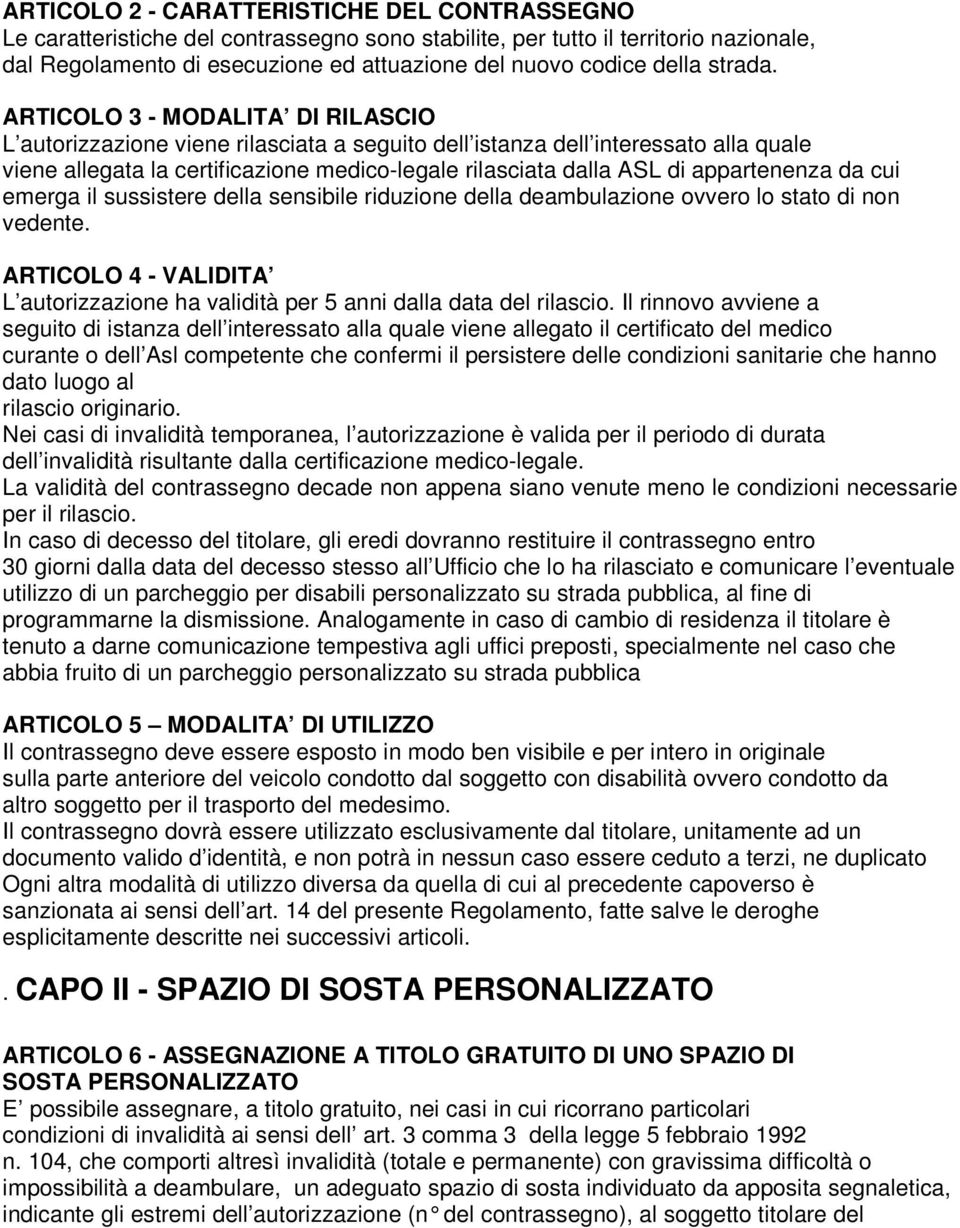 ARTICOLO 2 - CARATTERISTICHE DEL CONTRASSEGNO
Le caratteristiche del contrassegno sono stabilite, per tutto il territorio nazionale, dal Regolamento di esecuzione ed attuazione del nuovo codice della strada.

ARTICOLO 3 - MODALITA DI RILASCIO
L autorizzazione viene rilasciata a seguito dell istanza dell interessato alla quale viene allegata la certificazione medico-legale rilasciata dalla ASL di appartenenza da cui emerga il sussistere della sensibile riduzione della deambulazione ovvero lo stato di non vedente.

ARTICOLO 4 - VALIDITA
L autorizzazione ha validità per 5 anni dalla data del rilascio. Il rinnovo avviene a seguito di istanza dell interessato alla quale viene allegato il certificato del medico curante o dell Asl competente che confermi il persistere delle condizioni sanitarie che hanno dato luogo al rilascio originario.
Nei casi di invalidità temporanea, l autorizzazione è valida per il periodo di durata dell invalidità risultante dalla certificazione medico-legale.
La validità del contrassegno decade non appena siano venute meno le condizioni necessarie per il rilascio.
In caso di decesso del titolare, gli eredi dovranno restituire il contrassegno entro 30 giorni dalla data del decesso stesso all Ufficio che lo ha rilasciato e comunicare l eventuale utilizzo di un parcheggio per disabili personalizzato su strada pubblica, al fine di programmarne la dismissione. Analogamente in caso di cambio di residenza il titolare è tenuto a darne comunicazione tempestiva agli uffici preposti, specialmente nel caso che abbia fruito di un parcheggio personalizzato su strada pubblica

ARTICOLO 5 MODALITA DI UTILIZZO
Il contrassegno deve essere esposto in modo ben visibile e per intero in originale sulla parte anteriore del veicolo condotto dal soggetto con disabilità ovvero condotto da altro soggetto per il trasporto del medesimo.
Il contrassegno dovrà essere utilizzato esclusivamente dal titolare, unitamente ad un documento valido d identità, e non potrà in nessun caso essere ceduto a terzi, ne duplicato Ogni altra modalità di utilizzo diversa da quella di cui al precedente capoverso è sanzionata ai sensi dell art. 14 del presente Regolamento, fatte salve le deroghe esplicitamente descritte nei successivi articoli.

. CAPO II - SPAZIO DI SOSTA PERSONALIZZATO

ARTICOLO 6 - ASSEGNAZIONE A TITOLO GRATUITO DI UNO SPAZIO DI SOSTA PERSONALIZZATO
E possibile assegnare, a titolo gratuito, nei casi in cui ricorrano particolari condizioni di invalidità ai sensi dell art. 3 comma 3 della legge 5 febbraio 1992 n. 104, che comporti altresì invalidità (totale e permanente) con gravissima difficoltà o impossibilità a deambulare, un adeguato spazio di sosta individuato da apposita segnaletica, indicante gli estremi dell autorizzazione (n° del contrassegno), al soggetto titolare del